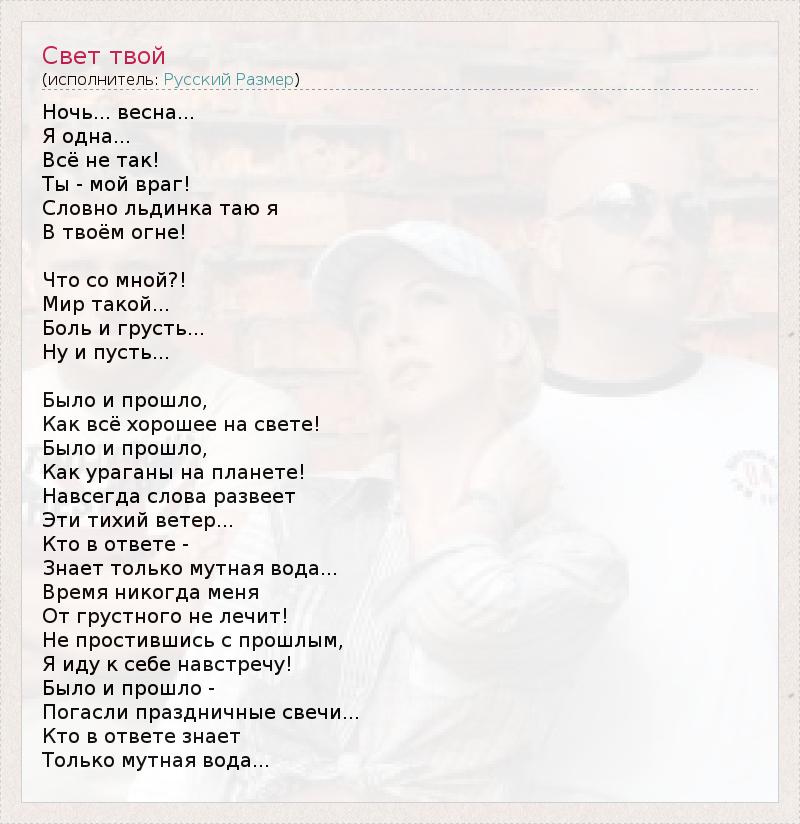 Свет твой
(исполнитель: Русский Размер)

Ночь... весна...
Я одна...
Всё не так!
Ты - мой враг!
Словно льдинка таю я
В твоём огне!

Что со мной?!
Мир такой...
Боль и грусть...
Ну и пусть...

Было и прошло,
Как всё хорошее на свете!
Было и прошло,
Как ураганы на планете!
Навсегда слова развеет
Эти тихий ветер...
Кто в ответе -
Знает только мутная вода...
Время никогда меня
От грустного не лечит!
Не простившись с прошлым,
Я иду к себе навстречу!
Было и прошло -
Погасли праздничные свечи...
Кто в ответе знает
Только мутная вода...